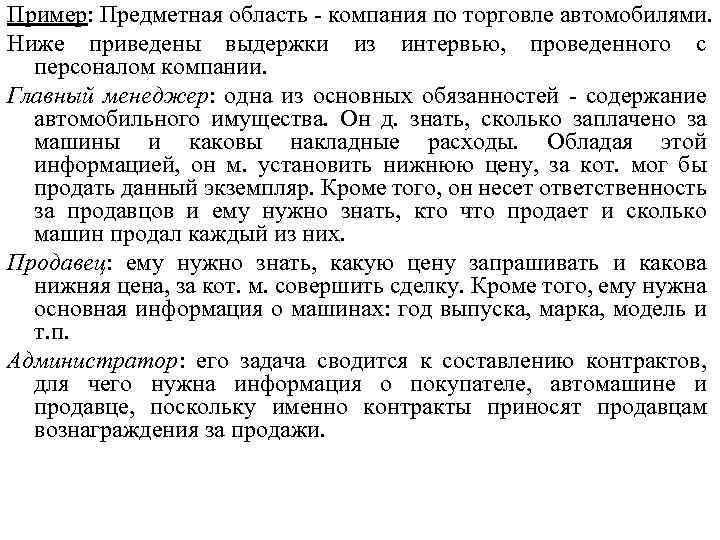 Пример: Предметная область - компания по торговле автомобилями.

Ниже приведены выдержки из интервью, проведенного с персоналом компании.

Главный менеджер: одна из основных обязанностей - содержание автомобильного имущества. Он д. знать, сколько заплачено за машины и каковы накладные расходы. Обладая этой информацией, он м. установить нижнюю цену, за кот. мог бы продать данный экземпляр. Кроме того, он несет ответственность за продавцов и ему нужно знать, кто что продает и сколько машин продал каждый из них.

Продавец: ему нужно знать, какую цену запрашивать и какова нижняя цена, за кот. м. совершить сделку. Кроме того, ему нужна основная информация о машинах: год выпуска, марка, модель и т.п.

Администратор: его задача сводится к составлению контрактов, для чего нужна информация о покупателе, автомашине и продавце, поскольку именно контракты приносят продавцам вознаграждения за продажи.